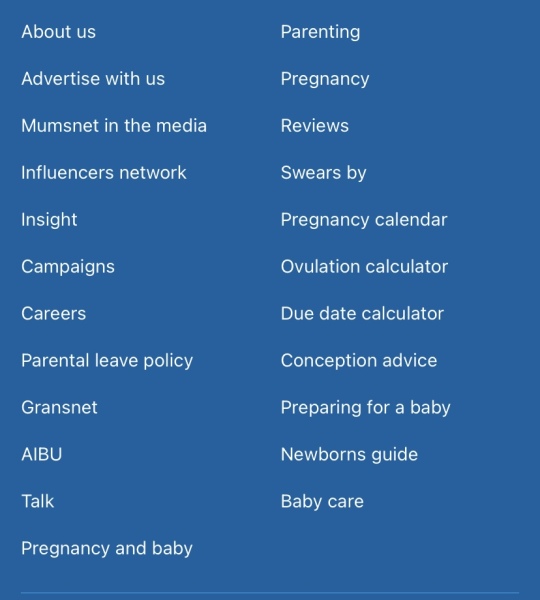 About us

Advertise with us

Mumsnet in the media

Influencers network

Insight

Campaigns

Careers

Parental leave policy

Gransnet

AIBU

Talk

Pregnancy and baby

Parenting

Pregnancy

Reviews

Swears by

Pregnancy calendar

Ovulation calculator

Due date calculator

Conception advice

Preparing for a baby

Newborns guide

Baby care